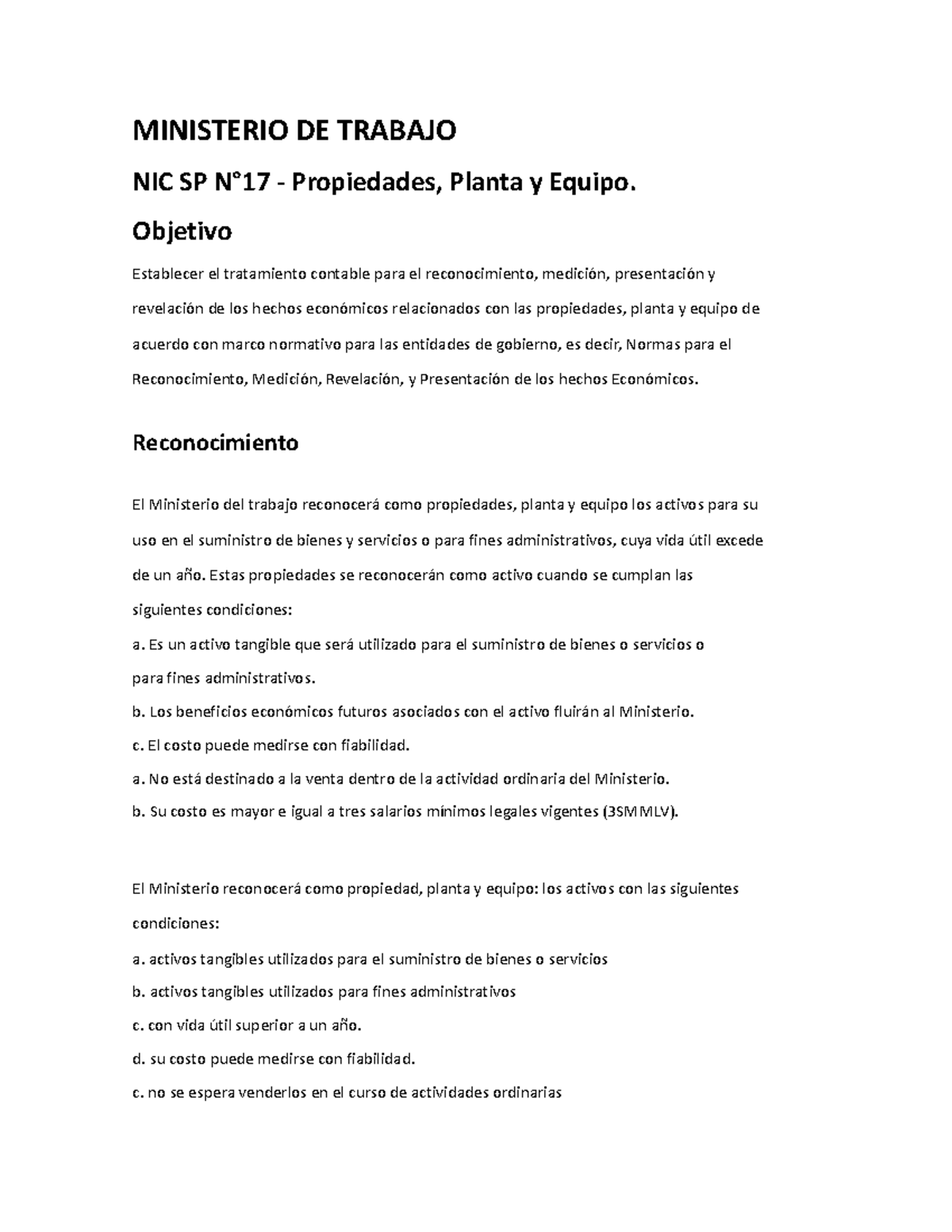 MINISTERIO DE TRABAJO

NIC SP N°17 - Propiedades, Planta y Equipo.

Objetivo

Establecer el tratamiento contable para el reconocimiento, medición, presentación y revelación de los hechos económicos relacionados con las propiedades, planta y equipo de acuerdo con marco normativo para las entidades de gobierno, es decir, Normas para el Reconocimiento, Medición, Revelación, y Presentación de los hechos Económicos.

Reconocimiento

El Ministerio del trabajo reconocerá como propiedades, planta y equipo los activos para su uso en el suministro de bienes y servicios o para fines administrativos, cuya vida útil excede de un año. Estas propiedades se reconocerán como activo cuando se cumplan las siguientes condiciones:
a. Es un activo tangible que será utilizado para el suministro de bienes o servicios o para fines administrativos.
b. Los beneficios económicos futuros asociados con el activo fluirán al Ministerio.
c. El costo puede medirse con fiabilidad.
a. No está destinado a la venta dentro de la actividad ordinaria del Ministerio.
b. Su costo es mayor e igual a tres salarios mínimos legales vigentes (3SMMLV).

El Ministerio reconocerá como propiedad, planta y equipo: los activos con las siguientes condiciones:
a. activos tangibles utilizados para el suministro de bienes o servicios
b. activos tangibles utilizados para fines administrativos
c. con vida útil superior a un año.
d. su costo puede medirse con fiabilidad.
c. no se espera venderlos en el curso de actividades ordinarias